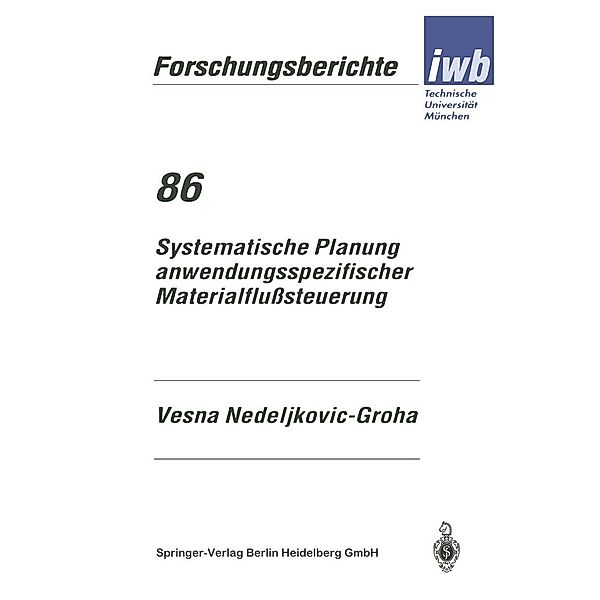 Forschungsberichte

iwb

Technische Universität München

86

Systematische Planung anwendungsspezifischer Materialflußsteuerung

Vesna Nedeljkovic-Groha

Springer-Verlag Berlin Heidelberg GmbH